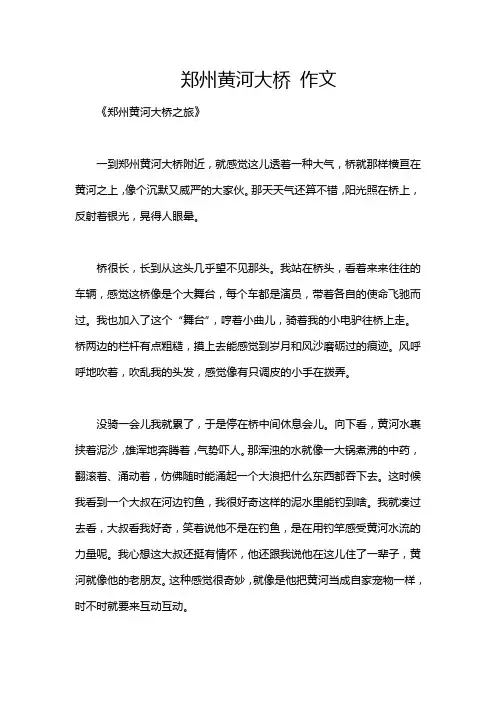 郑州黄河大桥 作文

《郑州黄河大桥之旅》

一到郑州黄河大桥附近，就感觉这儿透着一种大气，桥就那样横亘在黄河之上，像个沉默又威严的大家伙。那天天气还算不错，阳光照在桥上，反射着银光，晃得人眼晕。

桥很长，长到从这头几乎望不见那头。我站在桥头，看着来来往往的车辆，感觉这桥像是个大舞台，每个车都是演员，带着各自的使命飞驰而过。我也加入了这个“舞台”，哼着小曲儿，骑着我的小电驴往桥上走。桥两边的栏杆有点粗糙，摸上去能感觉到岁月和风沙磨砺过的痕迹。风呼呼地吹着，吹乱我的头发，感觉像有只调皮的小手在拨弄。

没骑一会儿我就累了，于是停在桥中间休息会儿。向下看，黄河水裹挟着泥沙，雄浑地奔腾着，气势吓人。那浑浊的水就像一大锅煮沸的中药，翻滚着、涌动着，仿佛随时能涌起一个大浪把什么东西都吞下去。这时候我看到一个大叔在河边钓鱼，我很好奇这样的泥水里能钓到啥。我就凑过去看，大叔看我好奇，笑着说他不是在钓鱼，是在用钓竿感受黄河水流的力量呢。我心想这大叔还挺有情怀，他还跟我说他在这儿住了一辈子，黄河就像他的老朋友。这种感觉很奇妙，就像是他把黄河当成自家宠物一样，时不时就要来互动互动。